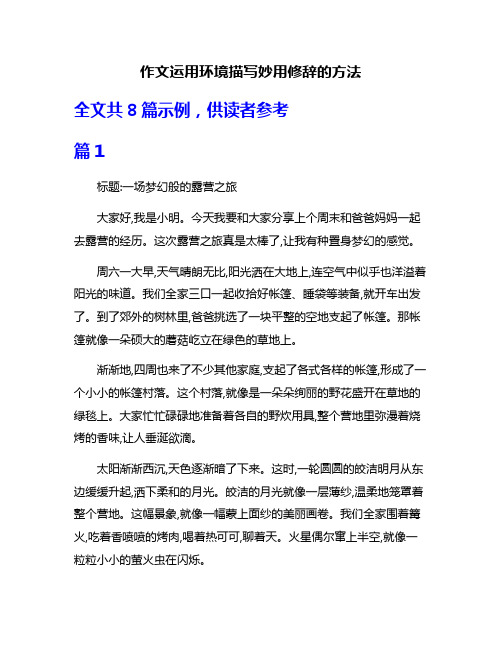 作文运用环境描写妙用修辞的方法

全文共 8 篇示例，供读者参考

篇 1

标题:一场梦幻般的露营之旅

大家好,我是小明。今天我要和大家分享上个周末和爸爸妈妈一起去露营的经历。这次露营之旅真是太棒了,让我有种置身梦幻的感觉。

周六一大早,天气晴朗无比,阳光洒在大地上,连空气中似乎也洋溢着阳光的味道。我们全家三口一起收拾好帐篷、睡袋等装备,就开车出发了。到了郊外的树林里,爸爸挑选了一块平整的空地支起了帐篷。那帐篷就像一朵硕大的蘑菇屹立在绿色的草地上。

渐渐地,四周也来了不少其他家庭,支起了各式各样的帐篷,形成了一个小小的帐篷村落。这个村落,就像是一朵朵绚丽的野花盛开在草地的绿毯上。大家忙忙碌碌地准备着各自的野炊用具,整个营地里弥漫着烧烤的香味,让人垂涎欲滴。

太阳渐渐西沉,天色逐渐暗了下来。这时,一轮圆圆的皎洁明月从东边缓缓升起,洒下柔和的月光。皎洁的月光就像一层薄纱,温柔地笼罩着整个营地。这幅景象,就像一幅蒙上面纱的美丽画卷。我们全家围着篝火,吃着香喷喷的烤肉,喝着热可可,聊着天。火星偶尔窜上半空,就像一粒粒小小的萤火虫在闪烁。